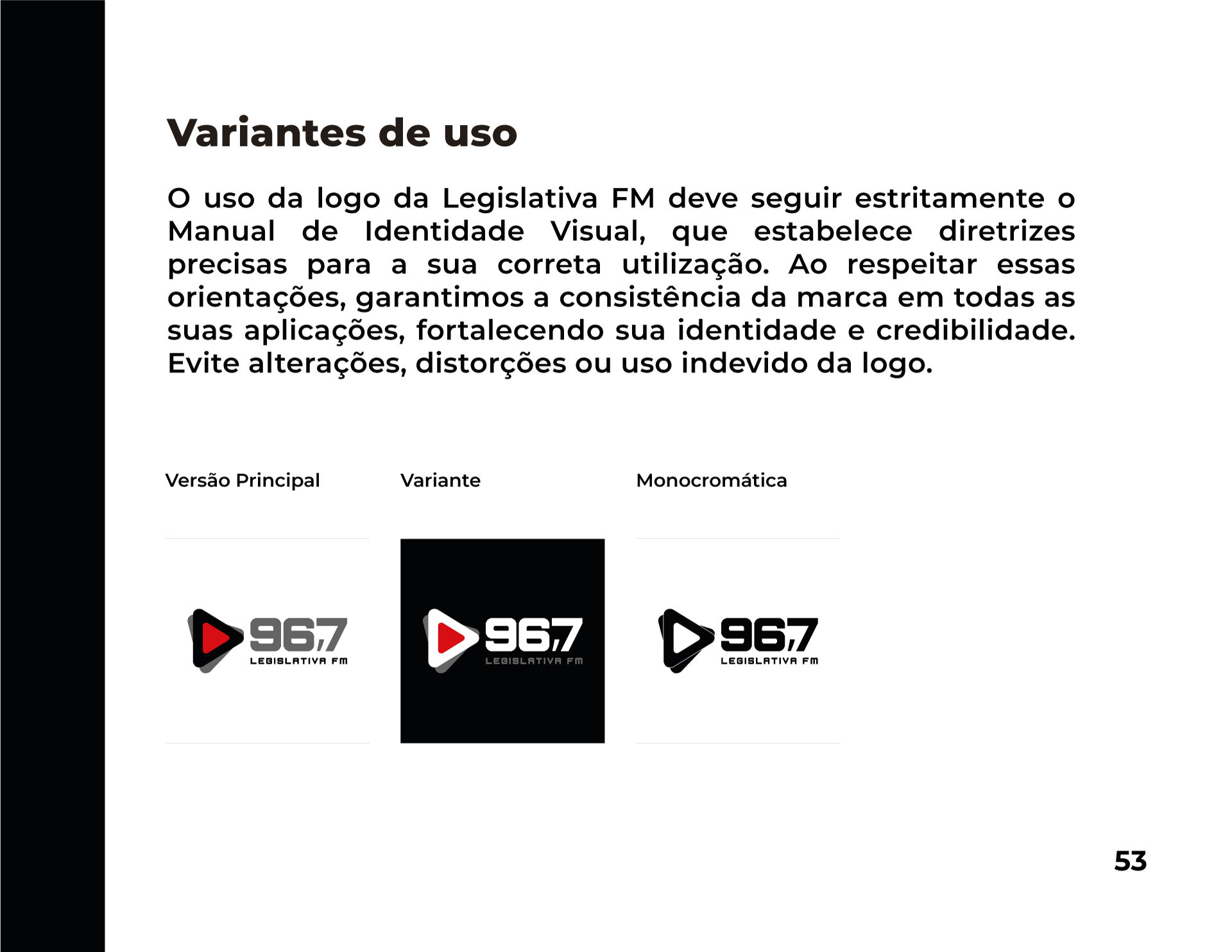 Variantes de uso

O uso da logo da Legislativa FM deve seguir estritamente o Manual de Identidade Visual, que estabelece diretrizes precisas para a sua correta utilização. Ao respeitar essas orientações, garantimos a consistência da marca em todas as suas aplicações, fortalecendo sua identidade e credibilidade. Evite alterações, distorções ou uso indevido da logo.

Versão Principal

96,7
LEGISLATIVA FM

Variante

96,7
LEGISLATIVA FM

Monocromática

96,7
LEGISLATIVA FM

53